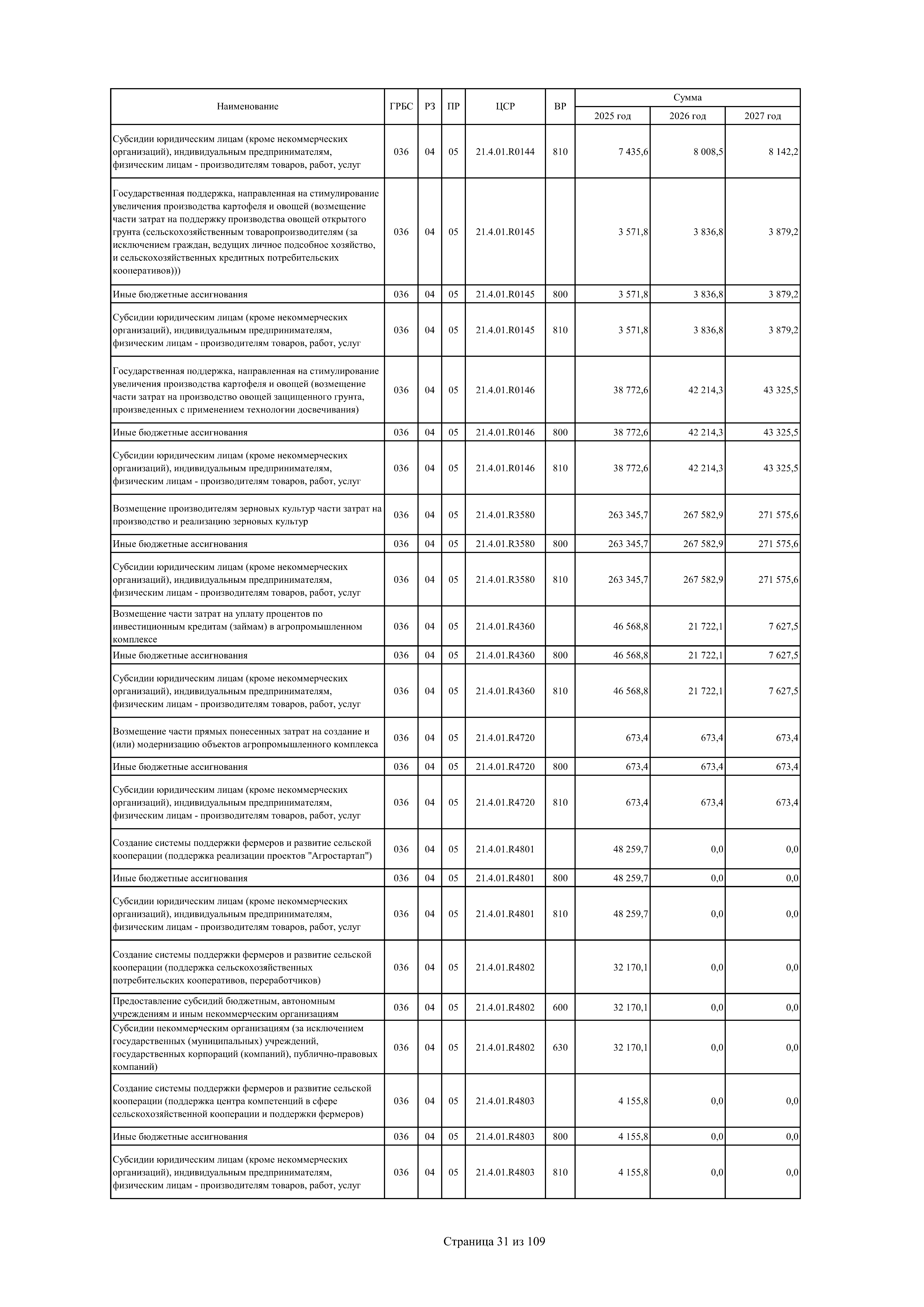 | Наименование | ГРБС | РЗ | ПР | ЦСР | ВР | Сумма 2025 год | Сумма 2026 год | Сумма 2027 год |
|---|---|---|---|---|---|---|---|---|
| Субсидии юридическим лицам (кроме некоммерческих организаций), индивидуальным предпринимателям, физическим лицам - производителям товаров, работ, услуг | 036 | 04 | 05 | 21.4.01.R0144 | 810 | 7 435,6 | 8 008,5 | 8 142,2 |
| Государственная поддержка, направленная на стимулирование увеличения производства картофеля и овощей (возмещение части затрат на поддержку производства овощей открытого грунта (сельскохозяйственным товаропроизводителям (за исключением граждан, ведущих личное подсобное хозяйство, и сельскохозяйственных кредитных потребительских кооперативов))) | 036 | 04 | 05 | 21.4.01.R0145 | | 3 571,8 | 3 836,8 | 3 879,2 |
| Иные бюджетные ассигнования | 036 | 04 | 05 | 21.4.01.R0145 | 800 | 3 571,8 | 3 836,8 | 3 879,2 |
| Субсидии юридическим лицам (кроме некоммерческих организаций), индивидуальным предпринимателям, физическим лицам - производителям товаров, работ, услуг | 036 | 04 | 05 | 21.4.01.R0145 | 810 | 3 571,8 | 3 836,8 | 3 879,2 |
| Государственная поддержка, направленная на стимулирование увеличения производства картофеля и овощей (возмещение части затрат на производство овощей защищенного грунта, произведенных с применением технологии досвечивания) | 036 | 04 | 05 | 21.4.01.R0146 | | 38 772,6 | 42 214,3 | 43 325,5 |
| Иные бюджетные ассигнования | 036 | 04 | 05 | 21.4.01.R0146 | 800 | 38 772,6 | 42 214,3 | 43 325,5 |
| Субсидии юридическим лицам (кроме некоммерческих организаций), индивидуальным предпринимателям, физическим лицам - производителям товаров, работ, услуг | 036 | 04 | 05 | 21.4.01.R0146 | 810 | 38 772,6 | 42 214,3 | 43 325,5 |
| Возмещение производителям зерновых культур части затрат на производство и реализацию зерновых культур | 036 | 04 | 05 | 21.4.01.R3580 | | 263 345,7 | 267 582,9 | 271 575,6 |
| Иные бюджетные ассигнования | 036 | 04 | 05 | 21.4.01.R3580 | 800 | 263 345,7 | 267 582,9 | 271 575,6 |
| Субсидии юридическим лицам (кроме некоммерческих организаций), индивидуальным предпринимателям, физическим лицам - производителям товаров, работ, услуг | 036 | 04 | 05 | 21.4.01.R3580 | 810 | 263 345,7 | 267 582,9 | 271 575,6 |
| Возмещение части затрат на уплату процентов по инвестиционным кредитам (займам) в агропромышленном комплексе | 036 | 04 | 05 | 21.4.01.R4360 | | 46 568,8 | 21 722,1 | 7 627,5 |
| Иные бюджетные ассигнования | 036 | 04 | 05 | 21.4.01.R4360 | 800 | 46 568,8 | 21 722,1 | 7 627,5 |
| Субсидии юридическим лицам (кроме некоммерческих организаций), индивидуальным предпринимателям, физическим лицам - производителям товаров, работ, услуг | 036 | 04 | 05 | 21.4.01.R4360 | 810 | 46 568,8 | 21 722,1 | 7 627,5 |
| Возмещение части прямых понесенных затрат на создание и (или) модернизацию объектов агропромышленного комплекса | 036 | 04 | 05 | 21.4.01.R4720 | | 673,4 | 673,4 | 673,4 |
| Иные бюджетные ассигнования | 036 | 04 | 05 | 21.4.01.R4720 | 800 | 673,4 | 673,4 | 673,4 |
| Субсидии юридическим лицам (кроме некоммерческих организаций), индивидуальным предпринимателям, физическим лицам - производителям товаров, работ, услуг | 036 | 04 | 05 | 21.4.01.R4720 | 810 | 673,4 | 673,4 | 673,4 |
| Создание системы поддержки фермеров и развитие сельской кооперации (поддержка реализации проектов "Агростартап") | 036 | 04 | 05 | 21.4.01.R4801 | | 48 259,7 | 0,0 | 0,0 |
| Иные бюджетные ассигнования | 036 | 04 | 05 | 21.4.01.R4801 | 800 | 48 259,7 | 0,0 | 0,0 |
| Субсидии юридическим лицам (кроме некоммерческих организаций), индивидуальным предпринимателям, физическим лицам - производителям товаров, работ, услуг | 036 | 04 | 05 | 21.4.01.R4801 | 810 | 48 259,7 | 0,0 | 0,0 |
| Создание системы поддержки фермеров и развитие сельской кооперации (поддержка сельскохозяйственных потребительских кооперативов, переработчиков) | 036 | 04 | 05 | 21.4.01.R4802 | | 32 170,1 | 0,0 | 0,0 |
| Предоставление субсидий бюджетным, автономным учреждениям и иным некоммерческим организациям | 036 | 04 | 05 | 21.4.01.R4802 | 600 | 32 170,1 | 0,0 | 0,0 |
| Субсидии некоммерческим организациям (за исключением государственных (муниципальных) учреждений, государственных корпораций (компаний), публично-правовых компаний) | 036 | 04 | 05 | 21.4.01.R4802 | 630 | 32 170,1 | 0,0 | 0,0 |
| Создание системы поддержки фермеров и развитие сельской кооперации (поддержка центра компетенций в сфере сельскохозяйственной кооперации и поддержки фермеров) | 036 | 04 | 05 | 21.4.01.R4803 | | 4 155,8 | 0,0 | 0,0 |
| Иные бюджетные ассигнования | 036 | 04 | 05 | 21.4.01.R4803 | 800 | 4 155,8 | 0,0 | 0,0 |
| Субсидии юридическим лицам (кроме некоммерческих организаций), индивидуальным предпринимателям, физическим лицам - производителям товаров, работ, услуг | 036 | 04 | 05 | 21.4.01.R4803 | 810 | 4 155,8 | 0,0 | 0,0 |

Страница 31 из 109